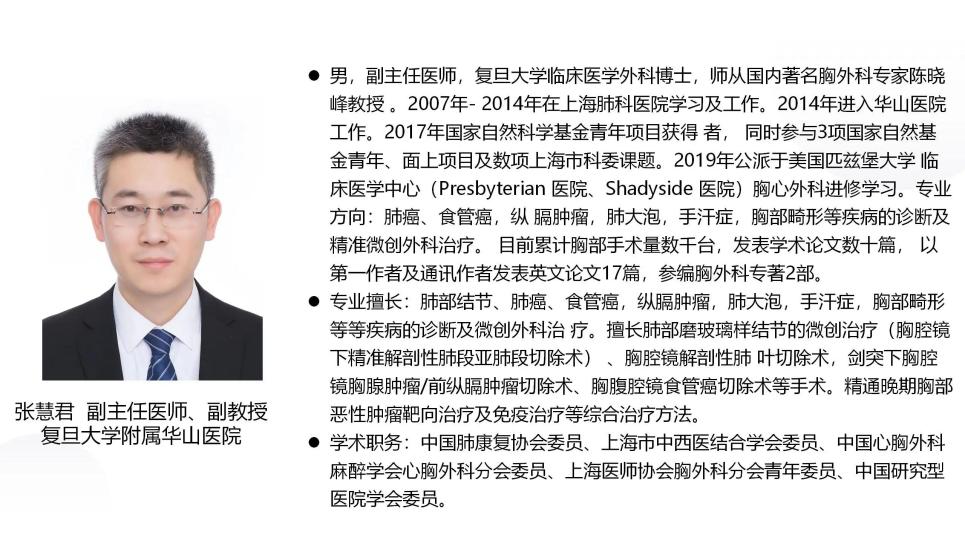 张慧君 副主任医师、副教授
复旦大学附属华山医院

● 男，副主任医师，复旦大学临床医学外科博士，师从国内著名胸外科专家陈晓峰教授 。2007年- 2014年在上海肺科医院学习及工作。2014年进入华山医院工作。2017年国家自然科学基金青年项目获得 者， 同时参与3项国家自然基金青年、面上项目及数项上海市科委课题。2019年公派于美国匹兹堡大学 临床医学中心（Presbyterian 医院、Shadyside 医院）胸心外科进修学习。专业方向：肺癌、食管癌，纵 膈肿瘤，肺大泡，手汗症，胸部畸形等疾病的诊断及精准微创外科治疗。 目前累计胸部手术量数千台，发表学术论文数十篇， 以第一作者及通讯作者发表英文论文17篇，参编胸外科专著2部。

● 专业擅长：肺部结节、肺癌、食管癌，纵膈肿瘤，肺大泡，手汗症，胸部畸形等等疾病的诊断及微创外科治 疗。擅长肺部磨玻璃样结节的微创治疗（胸腔镜下精准解剖性肺段亚肺段切除术）、胸腔镜解剖性肺 叶切除术，剑突下胸腔镜胸腺肿瘤/前纵膈肿瘤切除术、胸腹腔镜食管癌切除术等手术。精通晚期胸部恶性肿瘤靶向治疗及免疫治疗等综合治疗方法。

● 学术职务：中国肺康复协会委员、上海市中西医结合学会委员、中国心胸外科麻醉学会心胸外科分会委员、上海医师协会胸外科分会青年委员、中国研究型医院学会委员。